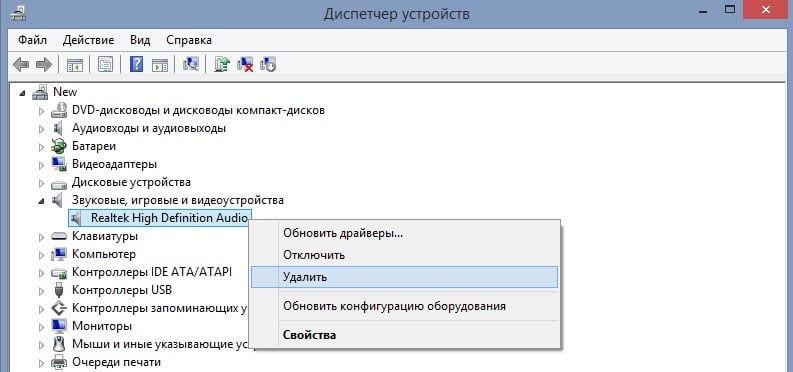 Диспетчер устройств

Файл Действие Вид Справка

New
DVD-дисководы и дисководы компакт-дисков
Аудиовходы и аудиовыходы
Батареи
Видеоадаптеры
Дисковые устройства
Звуковые, игровые и видеоустройства
Realtek High Definition Audio
Клавиатуры
Компьютер
Контроллеры IDE ATA/ATAPI
Контроллеры USB
Контроллеры запоминающих у
Мониторы
Мыши и иные указывающие ус
Очереди печати

Обновить драйверы...
Отключить
Удалить
Обновить конфигурацию оборудования
Свойства